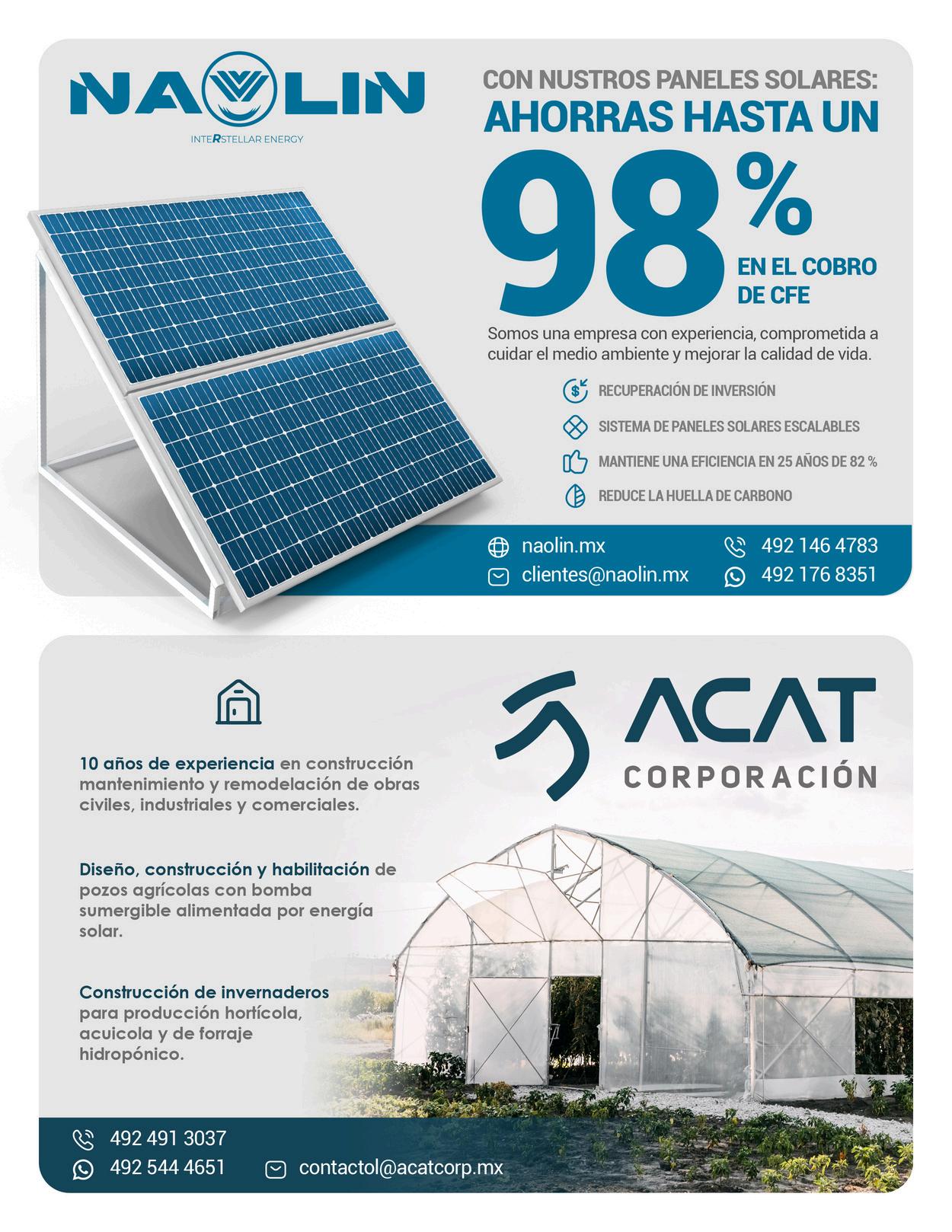 NAOLIN
INTERSTELLAR ENERGY

CON NUSTROS PANELES SOLARES:
AHORRAS HASTA UN
98%
EN EL COBRO DE CFE

Somos una empresa con experiencia, comprometida a cuidar el medio ambiente y mejorar la calidad de vida.

RECUPERACIÓN DE INVERSIÓN
SISTEMA DE PANELES SOLARES ESCALABLES
MANTIENE UNA EFICIENCIA EN 25 AÑOS DE 82 %
REDUCE LA HUELLA DE CARBONO

naolin.mx
clientes@naolin.mx
492 146 4783
492 176 8351

ACAT
CORPORACIÓN

10 años de experiencia en construcción mantenimiento y remodelación de obras civiles, industriales y comerciales.

Diseño, construcción y habilitación de pozos agrícolas con bomba sumergible alimentada por energía solar.

Construcción de invernaderos para producción hortícola, acuicola y de forraje hidropónico.

492 491 3037
492 544 4651
contactol@acatcorp.mx